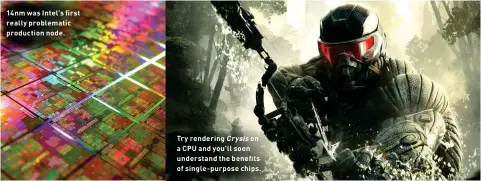 14nm was Intel's first really problematic production node.

Try rendering Crysis on a CPU and you'll soon understand the benefits of single-purpose chips.